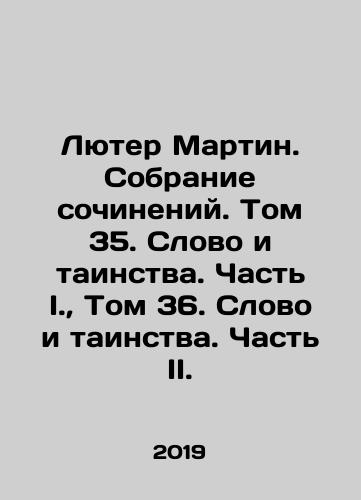 Лютер Мартин. Собрание сочинений. Том 35. Слово и таинства. Часть I., Том 36. Слово и таинства. Часть II.

2019